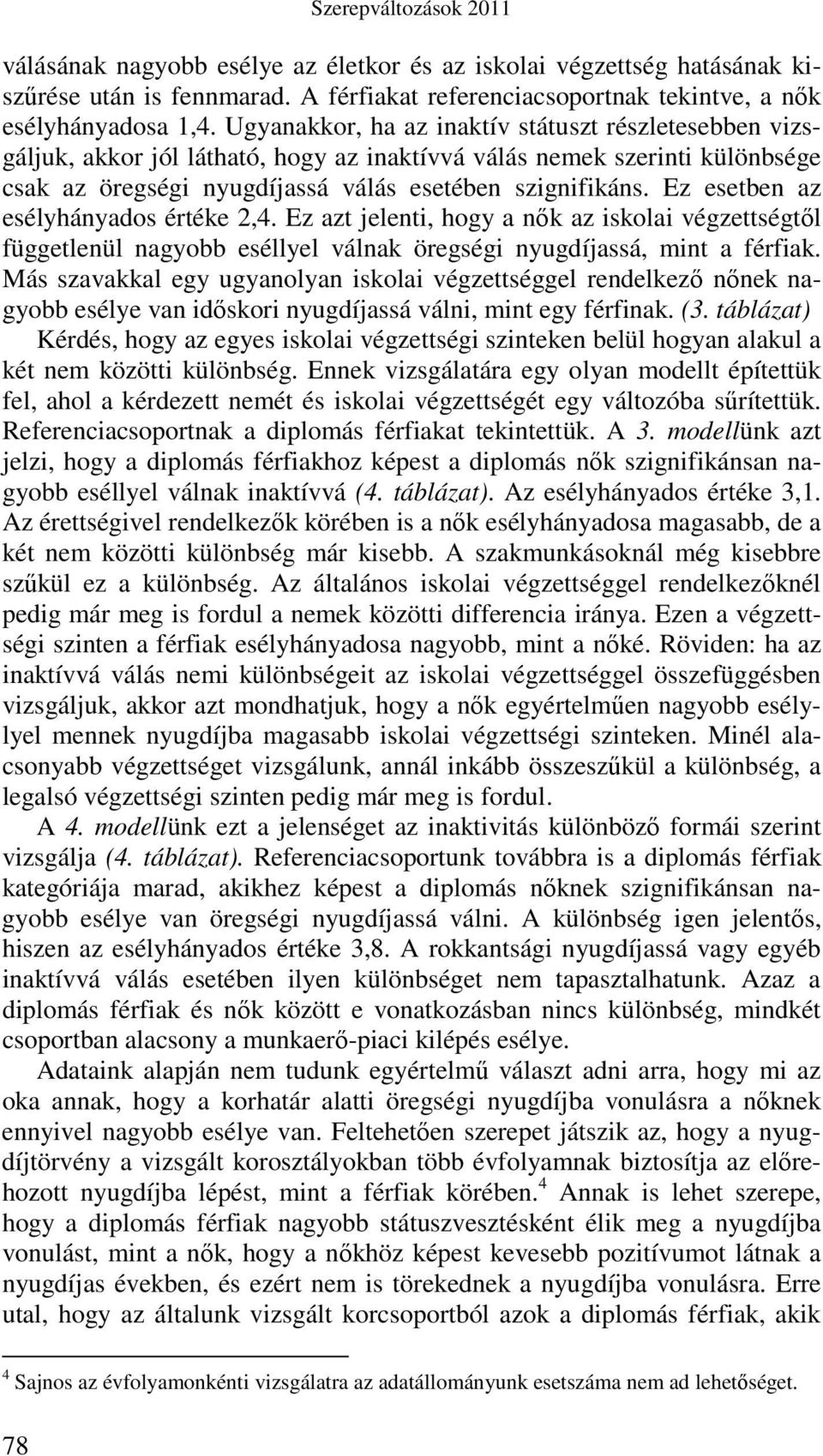 Szerepváltozások 2011

válásának nagyobb esélye az életkor és az iskolai végzettség hatásának kiszűrése után is fennmarad. A férfiakat referenciacsoportnak tekintve, a nők esélyhányadosa 1,4. Ugyanakkor, ha az inaktív státuszt részletesebben vizsgáljuk, akkor jól látható, hogy az inaktívvá válás nemek szerinti különbsége csak az öregségi nyugdíjassá válás esetében szignifikáns. Ez esetben az esélyhányados értéke 2,4. Ez azt jelenti, hogy a nők az iskolai végzettségtől függetlenül nagyobb eséllyel válnak öregségi nyugdíjassá, mint a férfiak. Más szavakkal egy ugyanolyan iskolai végzettséggel rendelkező nőnek nagyobb esélye van időskori nyugdíjassá válni, mint egy férfinak. (3. táblázat)

Kérdés, hogy az egyes iskolai végzettségi szinteken belül hogyan alakul a két nem közötti különbség. Ennek vizsgálatára egy olyan modellt építettük fel, ahol a kérdezett nemét és iskolai végzettségét egy változóba sűrítettük. Referenciacsoportnak a diplomás férfiakat tekintettük. A 3. modellünk azt jelzi, hogy a diplomás férfiakhoz képest a diplomás nők szignifikánsan nagyobb eséllyel válnak inaktívvá (4. táblázat). Az esélyhányados értéke 3,1. Az érettségivel rendelkezők körében is a nők esélyhányadosa magasabb, de a két nem közötti különbség már kisebb. A szakmunkásoknál még kisebbre szűkül ez a különbség. Az általános iskolai végzettséggel rendelkezőknél pedig már meg is fordul a nemek közötti differencia iránya. Ezen a végzettségi szinten a férfiak esélyhányadosa nagyobb, mint a nőké. Röviden: ha az inaktívvá válás nemi különbségeit az iskolai végzettséggel összefüggésben vizsgáljuk, akkor azt mondhatjuk, hogy a nők egyértelműen nagyobb eséllyel mennek nyugdíjba magasabb iskolai végzettségi szinteken. Minél alacsonyabb végzettséget vizsgálunk, annál inkább összeszűkül a különbség, a legalsó végzettségi szinten pedig már meg is fordul.

A 4. modellünk ezt a jelenséget az inaktivitás különböző formái szerint vizsgálja (4. táblázat). Referenciacsoportunk továbbra is a diplomás férfiak kategóriája marad, akikhez képest a diplomás nőknek szignifikánsan nagyobb esélye van öregségi nyugdíjassá válni. A különbség igen jelentős, hiszen az esélyhányados értéke 3,8. A rokkantsági nyugdíjassá vagy egyéb inaktívvá válás esetében ilyen különbséget nem tapasztalhatunk. Azaz a diplomás férfiak és nők között e vonatkozásban nincs különbség, mindkét csoportban alacsony a munkaerő-piaci kilépés esélye.

Adataink alapján nem tudunk egyértelmű választ adni arra, hogy mi az oka annak, hogy a korhatár alatti öregségi nyugdíjba vonulásra a nőknek ennyivel nagyobb esélye van. Feltehetően szerepet játszik az, hogy a nyugdíjtörvény a vizsgált korosztályokban több évfolyamnak biztosítja az előrehozott nyugdíjba lépést, mint a férfiak körében.$^4$ Annak is lehet szerepe, hogy a diplomás férfiak nagyobb státuszvesztésként élik meg a nyugdíjba vonulást, mint a nők, hogy a nőkhöz képest kevesebb pozitívumot látnak a nyugdíjas években, és ezért nem is törekednek a nyugdíjba vonulásra. Erre utal, hogy az általunk vizsgált korcsoportból azok a diplomás férfiak, akik

$^4$ Sajnos az évfolyamonkénti vizsgálatra az adatállományunk esetszáma nem ad lehetőséget.

78